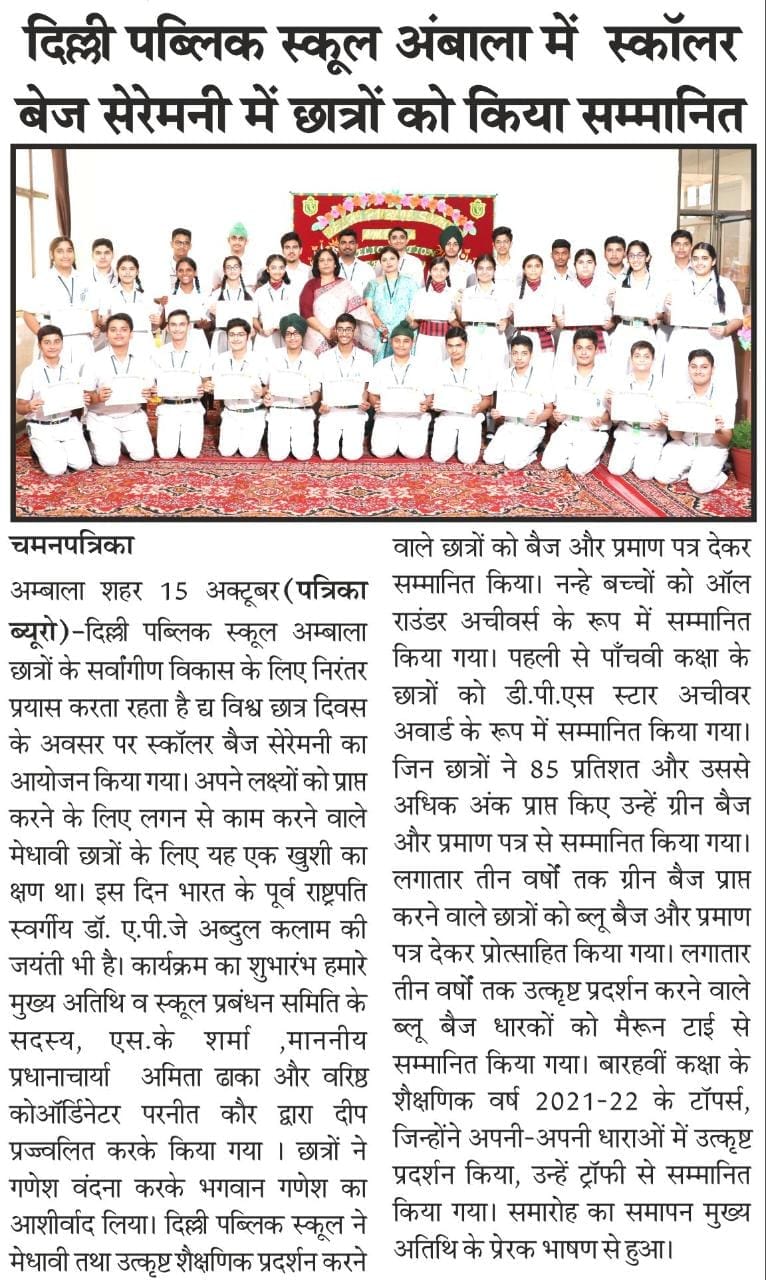 दिल्ली पब्लिक स्कूल अंबाला में स्कॉलर बेज सेरेमनी में छात्रों को किया सम्मानित

चमनपत्रिका

अम्बाला शहर 15 अक्टूबर (पत्रिका ब्यूरो)-दिल्ली पब्लिक स्कूल अम्बाला छात्रों के सर्वांगीण विकास के लिए निरंतर प्रयास करता रहता है द्य विश्व छात्र दिवस के अवसर पर स्कॉलर बैज सेरेमनी का आयोजन किया गया। अपने लक्ष्यों को प्राप्त करने के लिए लगन से काम करने वाले मेधावी छात्रों के लिए यह एक खुशी का क्षण था। इस दिन भारत के पूर्व राष्ट्रपति स्वर्गीय डॉ. ए.पी.जे अब्दुल कलाम की जयंती भी है। कार्यक्रम का शुभारंभ हमारे मुख्य अतिथि व स्कूल प्रबंधन समिति के सदस्य, एस.के शर्मा ,माननीय प्रधानाचार्या अमिता ढाका और वरिष्ठ कोऑर्डिनेटर परनीत कौर द्वारा दीप प्रज्वलित करके किया गया । छात्रों ने गणेश वंदना करके भगवान गणेश का आशीर्वाद लिया। दिल्ली पब्लिक स्कूल ने मेधावी तथा उत्कृष्ट शैक्षणिक प्रदर्शन करने वाले छात्रों को बैज और प्रमाण पत्र देकर सम्मानित किया। नन्हे बच्चों को ऑल राउंडर अचीवर्स के रूप में सम्मानित किया गया। पहली से पाँचवी कक्षा के छात्रों को डी.पी.एस स्टार अचीवर अवार्ड के रूप में सम्मानित किया गया। जिन छात्रों ने 85 प्रतिशत और उससे अधिक अंक प्राप्त किए उन्हें ग्रीन बैज और प्रमाण पत्र से सम्मानित किया गया। लगातार तीन वर्षों तक ग्रीन बैज प्राप्त करने वाले छात्रों को ब्लू बैज और प्रमाण पत्र देकर प्रोत्साहित किया गया। लगातार तीन वर्षों तक उत्कृष्ट प्रदर्शन करने वाले ब्लू बैज धारकों को मैरून टाई से सम्मानित किया गया। बारहवीं कक्षा के शैक्षणिक वर्ष 2021-22 के टॉपर्स, जिन्होंने अपनी-अपनी धाराओं में उत्कृष्ट प्रदर्शन किया, उन्हें ट्रॉफी से सम्मानित किया गया। समारोह का समापन मुख्य अतिथि के प्रेरक भाषण से हुआ।